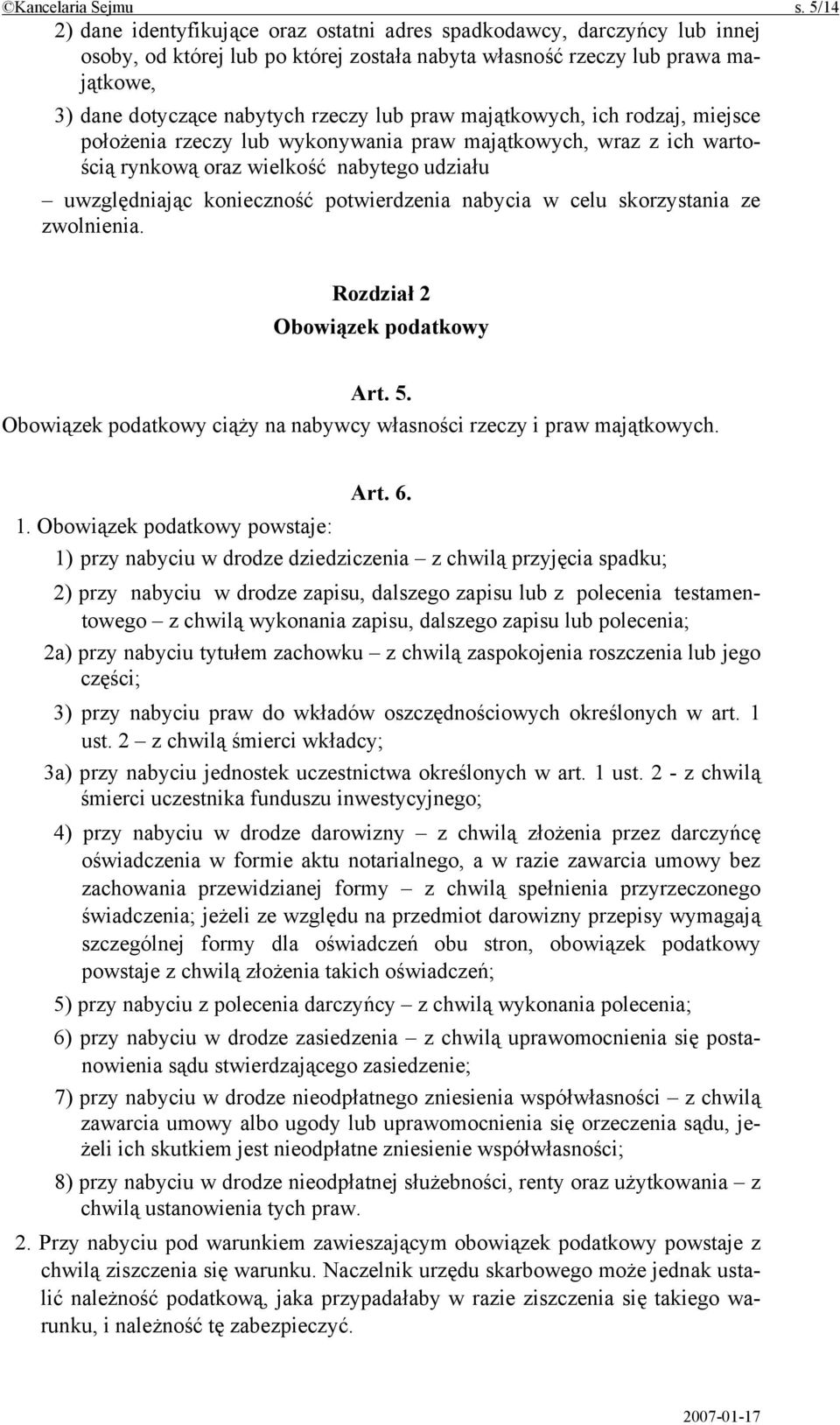 ©Kancelaria Sejmu s. 5/14

2) dane identyfikujące oraz ostatni adres spadkodawcy, darczyńcy lub innej osoby, od której lub po której została nabyta własność rzeczy lub prawa majątkowe,

3) dane dotyczące nabytych rzeczy lub praw majątkowych, ich rodzaj, miejsce położenia rzeczy lub wykonywania praw majątkowych, wraz z ich wartością rynkową oraz wielkość nabytego udziału

– uwzględniając konieczność potwierdzenia nabycia w celu skorzystania ze zwolnienia.

Rozdział 2
Obowiązek podatkowy

Art. 5.
Obowiązek podatkowy ciąży na nabywcy własności rzeczy i praw majątkowych.

Art. 6.
1. Obowiązek podatkowy powstaje:

1) przy nabyciu w drodze dziedziczenia – z chwilą przyjęcia spadku;

2) przy nabyciu w drodze zapisu, dalszego zapisu lub z polecenia testamentowego – z chwilą wykonania zapisu, dalszego zapisu lub polecenia;

2a) przy nabyciu tytułem zachowku – z chwilą zaspokojenia roszczenia lub jego części;

3) przy nabyciu praw do wkładów oszczędnościowych określonych w art. 1 ust. 2 – z chwilą śmierci wkładcy;

3a) przy nabyciu jednostek uczestnictwa określonych w art. 1 ust. 2 - z chwilą śmierci uczestnika funduszu inwestycyjnego;

4) przy nabyciu w drodze darowizny – z chwilą złożenia przez darczyńcę oświadczenia w formie aktu notarialnego, a w razie zawarcia umowy bez zachowania przewidzianej formy – z chwilą spełnienia przyrzeczonego świadczenia; jeżeli ze względu na przedmiot darowizny przepisy wymagają szczególnej formy dla oświadczeń obu stron, obowiązek podatkowy powstaje z chwilą złożenia takich oświadczeń;

5) przy nabyciu z polecenia darczyńcy – z chwilą wykonania polecenia;

6) przy nabyciu w drodze zasiedzenia – z chwilą uprawomocnienia się postanowienia sądu stwierdzającego zasiedzenie;

7) przy nabyciu w drodze nieodpłatnego zniesienia współwłasności – z chwilą zawarcia umowy albo ugody lub uprawomocnienia się orzeczenia sądu, jeżeli ich skutkiem jest nieodpłatne zniesienie współwłasności;

8) przy nabyciu w drodze nieodpłatnej służebności, renty oraz użytkowania – z chwilą ustanowienia tych praw.

2. Przy nabyciu pod warunkiem zawieszającym obowiązek podatkowy powstaje z chwilą ziszczenia się warunku. Naczelnik urzędu skarbowego może jednak ustalić należność podatkową, jaka przypadałaby w razie ziszczenia się takiego warunku, i należność tę zabezpieczyć.

2007-01-17